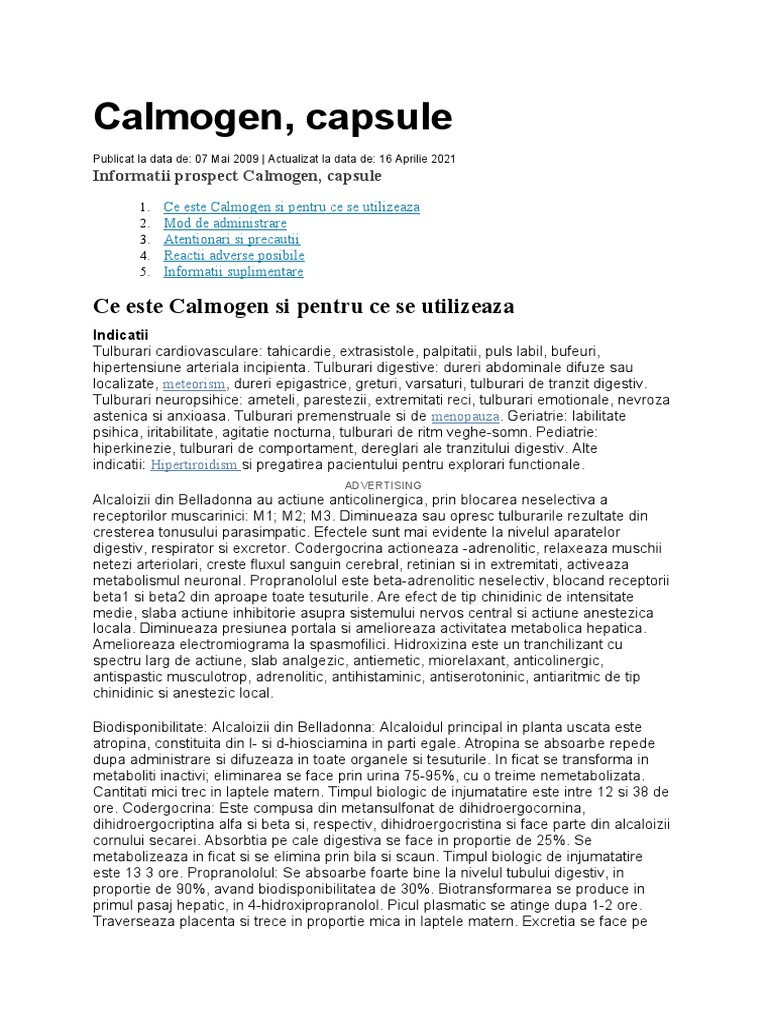 Calmogen, capsule

Publicat la data de: 07 Mai 2009 | Actualizat la data de: 16 Aprilie 2021

Informatii prospect Calmogen, capsule

1. Ce este Calmogen si pentru ce se utilizeaza
2. Mod de administrare
3. Atentionari si precautii
4. Reactii adverse posibile
5. Informatii suplimentare

Ce este Calmogen si pentru ce se utilizeaza

Indicatii
Tulburari cardiovasculare: tahicardie, extrasistole, palpitatii, puls labil, bufeuri, hipertensiune arteriala incipienta. Tulburari digestive: dureri abdominale difuze sau localizate, meteorism, dureri epigastrice, greturi, varsaturi, tulburari de tranzit digestiv. Tulburari neuropsihice: ameteli, parestezii, extremitati reci, tulburari emotionale, nevroza astenica si anxioasa. Tulburari premenstruale si de menopauza. Geriatrie: labilitate psihica, iritabilitate, agitatie nocturna, tulburari de ritm veghe-somn. Pediatrie: hiperkinezie, tulburari de comportament, dereglari ale tranzitului digestiv. Alte indicatii: Hipertiroidism si pregatirea pacientului pentru explorari functionale.

ADVERTISING

Alcaloizii din Belladonna au actiune anticolinergica, prin blocarea neselectiva a receptorilor muscarinici: M1; M2; M3. Diminueaza sau opresc tulburarile rezultate din cresterea tonusului parasimpatic. Efectele sunt mai evidente la nivelul aparatelor digestiv, respirator si excretor. Codergocrina actioneaza -adrenolitic, relaxeaza muschii netezi arteriolari, creste fluxul sanguin cerebral, retinian si in extremitati, activeaza metabolismul neuronal. Propranololul este beta-adrenolitic neselectiv, blocand receptorii beta1 si beta2 din aproape toate tesuturile. Are efect de tip chinidinic de intensitate medie, slaba actiune inhibitorie asupra sistemului nervos central si actiune anestezica locala. Diminueaza presiunea portala si amelioreaza activitatea metabolica hepatica. Amelioreaza electromiograma la spasmofilici. Hidroxizina este un tranchilizant cu spectru larg de actiune, slab analgezic, antiemetic, miorelaxant, anticolinergic, antispastic musculotrop, adrenolitic, antihistaminic, antiserotoninic, antiaritmic de tip chinidinic si anestezic local.

Biodisponibilitate: Alcaloizii din Belladonna: Alcaloidul principal in planta uscata este atropina, constituita din l- si d-hiosciamina in parti egale. Atropina se absoarbe repede dupa administrare si difuzeaza in toate organele si tesuturile. In ficat se transforma in metaboliti inactivi; eliminarea se face prin urina 75-95%, cu o treime nemetabolizata. Cantitati mici trec in laptele matern. Timpul biologic de injumatatire este intre 12 si 38 de ore. Codergocrina: Este compusa din metansulfonat de dihidroergocornina, dihidroergocriptina alfa si beta si, respectiv, dihidroergocristina si face parte din alcaloizii cornului secarei. Absorbtia pe cale digestiva se face in proportie de 25%. Se metabolizeaza in ficat si se elimina prin bila si scaun. Timpul biologic de injumatatire este 13 3 ore. Propranololul: Se absoarbe foarte bine la nivelul tubului digestiv, in proportie de 90%, avand biodisponibilitatea de 30%. Biotransformarea se produce in primul pasaj hepatic, in 4-hidroxipropranolol. Picul plasmatic se atinge dupa 1-2 ore. Traverseaza placenta si trece in proportie mica in laptele matern. Excretia se face pe